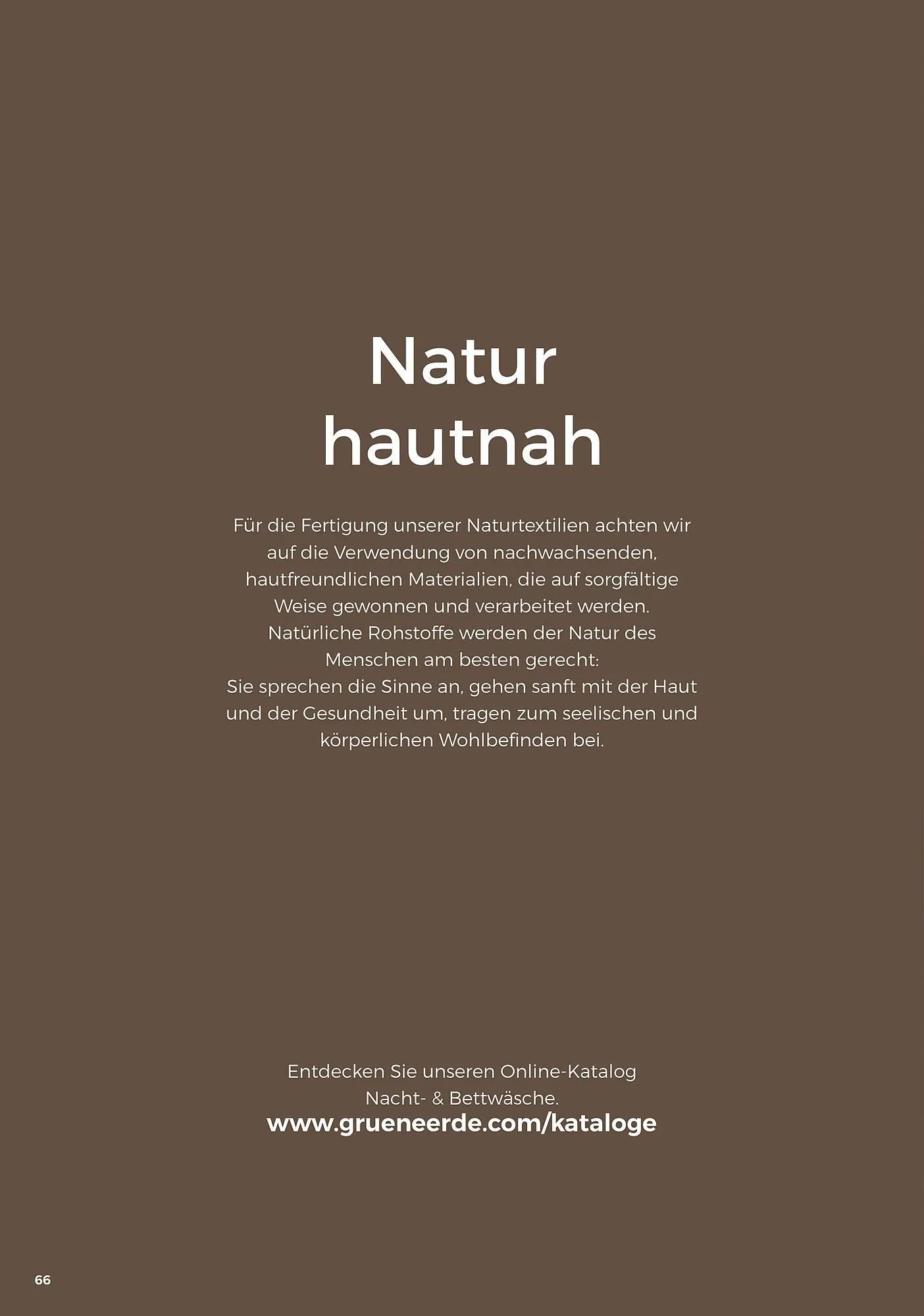 Natur
hautnah

Für die Fertigung unserer Naturtextilien achten wir auf die Verwendung von nachwachsenden, hautfreundlichen Materialien, die auf sorgfältige Weise gewonnen und verarbeitet werden. Natürliche Rohstoffe werden der Natur des Menschen am besten gerecht:
Sie sprechen die Sinne an, gehen sanft mit der Haut und der Gesundheit um, tragen zum seelischen und körperlichen Wohlbefinden bei.

Entdecken Sie unseren Online-Katalog
Nacht- & Bettwäsche.
www.grueneerde.com/kataloge

66